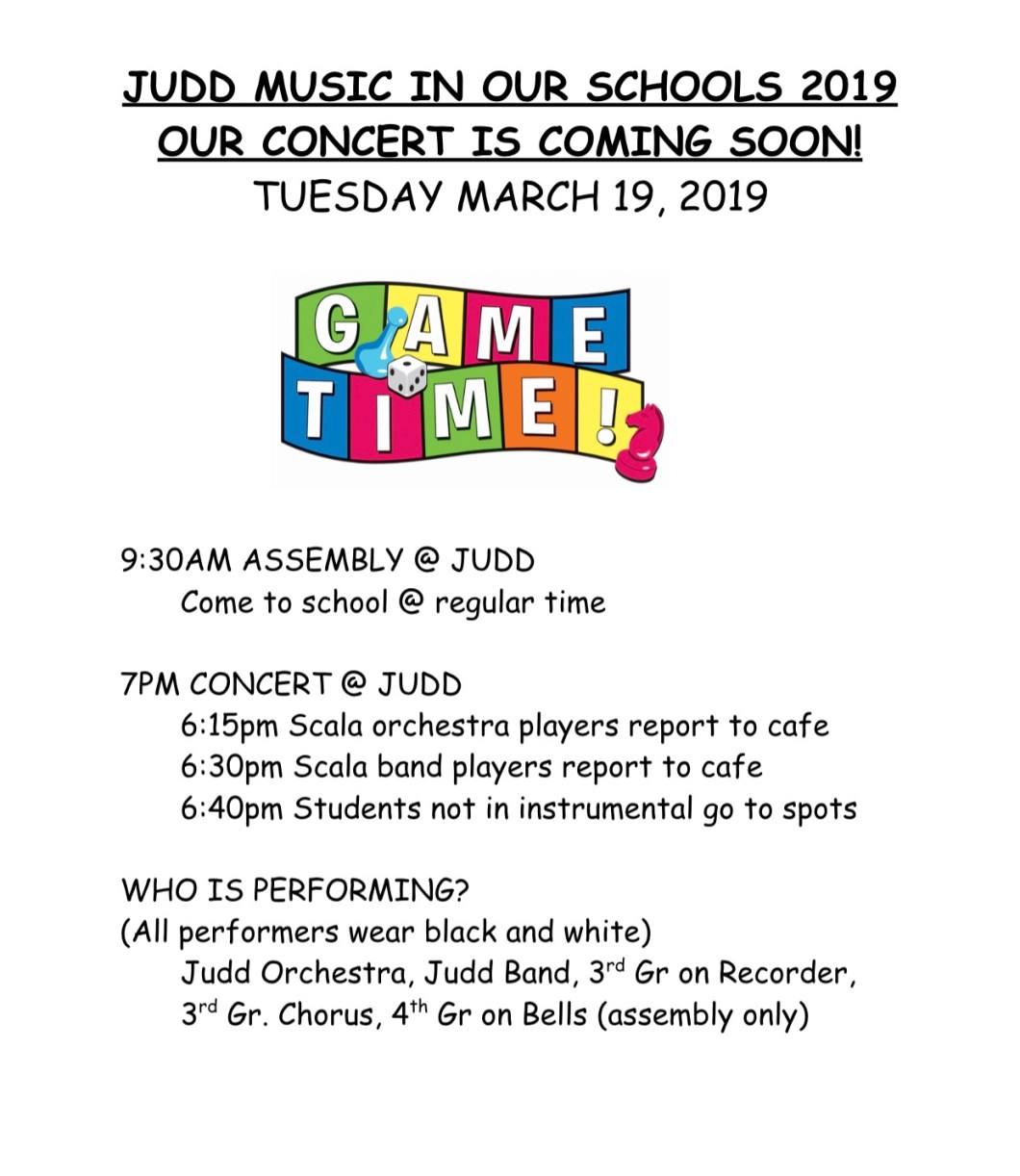 JUDD MUSIC IN OUR SCHOOLS 2019
OUR CONCERT IS COMING SOON!
TUESDAY MARCH 19, 2019

GAME
TIME!

9:30AM ASSEMBLY @ JUDD
Come to school @ regular time

7PM CONCERT @ JUDD
6:15pm Scala orchestra players report to cafe
6:30pm Scala band players report to cafe
6:40pm Students not in instrumental go to spots

WHO IS PERFORMING?
(All performers wear black and white)
Judd Orchestra, Judd Band, 3rd Gr on Recorder, 3rd Gr. Chorus, 4th Gr on Bells (assembly only)